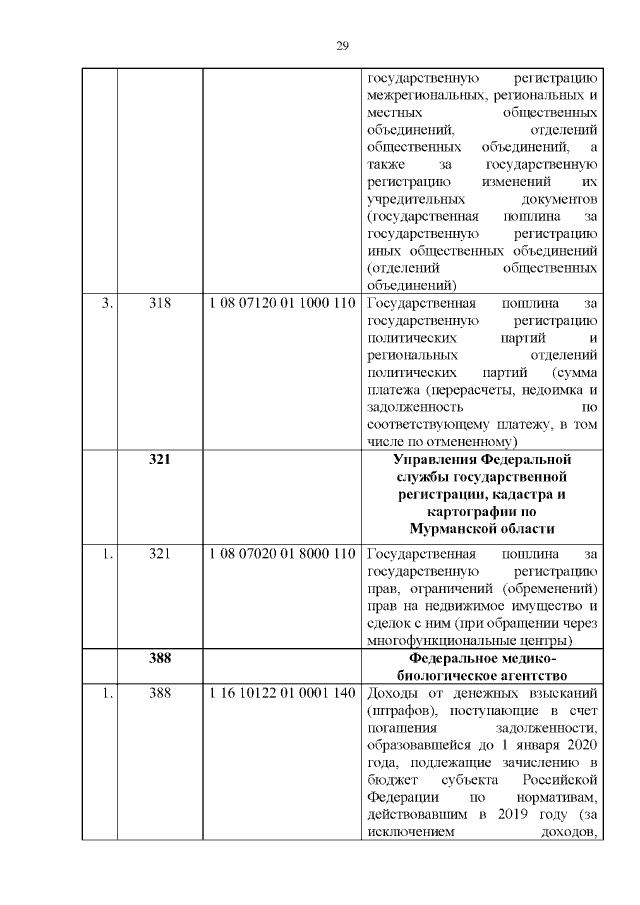 29

|  |  |  |  |
|---|---|---|---|
|  |  |  | государственную регистрацию межрегиональных, региональных и местных общественных объединений, отделений общественных объединений, а также за государственную регистрацию изменений их учредительных документов (государственная пошлина за государственную регистрацию иных общественных объединений (отделений общественных объединений) |
| 3. | 318 | 1 08 07120 01 1000 110 | Государственная пошлина за государственную регистрацию политических партий и региональных отделений политических партий (сумма платежа (перерасчеты, недоимка и задолженность по соответствующему платежу, в том числе по отмененному) |
|  | **321** |  | **Управления Федеральной службы государственной регистрации, кадастра и картографии по Мурманской области** |
| 1. | 321 | 1 08 07020 01 8000 110 | Государственная пошлина за государственную регистрацию прав, ограничений (обременений) прав на недвижимое имущество и сделок с ним (при обращении через многофункциональные центры) |
|  | **388** |  | **Федеральное медико-биологическое агентство** |
| 1. | 388 | 1 16 10122 01 0001 140 | Доходы от денежных взысканий (штрафов), поступающие в счет погашения задолженности, образовавшейся до 1 января 2020 года, подлежащие зачислению в бюджет субъекта Российской Федерации по нормативам, действовавшим в 2019 году (за исключением доходов, |